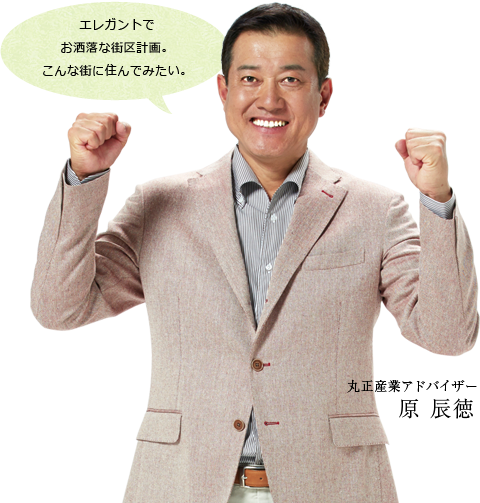 エレガントで
お洒落な街区計画。
こんな街に住んでみたい。

丸正産業アドバイザー
原 辰徳